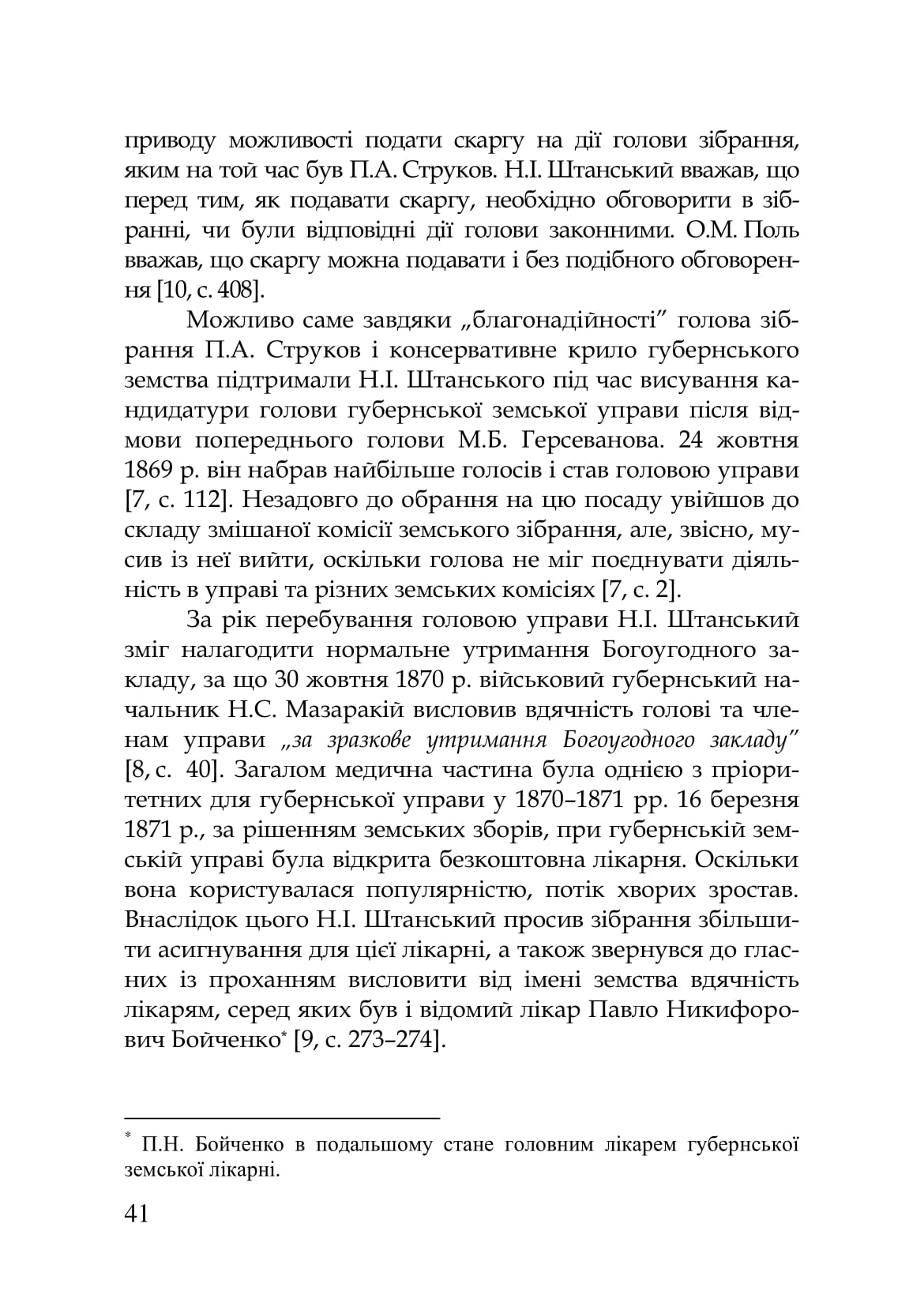 приводу можливості подати скаргу на дії голови зібрання, яким на той час був П.А. Струков. Н.І. Штанський вважав, що перед тим, як подавати скаргу, необхідно обговорити в зібранні, чи були відповідні дії голови законними. О.М. Поль вважав, що скаргу можна подавати і без подібного обговорення [10, с. 408].

Можливо саме завдяки „благонадійності" голова зібрання П.А. Струков і консервативне крило губернського земства підтримали Н.І. Штанського під час висування кандидатури голови губернської земської управи після відмови попереднього голови М.Б. Герсеванова. 24 жовтня 1869 р. він набрав найбільше голосів і став головою управи [7, с. 112]. Незадовго до обрання на цю посаду увійшов до складу змішаної комісії земського зібрання, але, звісно, мусив із неї вийти, оскільки голова не міг поєднувати діяльність в управі та різних земських комісіях [7, с. 2].

За рік перебування головою управи Н.І. Штанський зміг налагодити нормальне утримання Богоугодного закладу, за що 30 жовтня 1870 р. військовий губернський начальник Н.С. Мазаракій висловив вдячність голові та членам управи „за зразкове утримання Богоугодного закладу" [8, с. 40]. Загалом медична частина була однією з пріоритетних для губернської управи у 1870–1871 рр. 16 березня 1871 р., за рішенням земських зборів, при губернській земській управі була відкрита безкоштовна лікарня. Оскільки вона користувалася популярністю, потік хворих зростав. Внаслідок цього Н.І. Штанський просив зібрання збільшити асигнування для цієї лікарні, а також звернувся до гласних із проханням висловити від імені земства вдячність лікарям, серед яких був і відомий лікар Павло Никифорович Бойченко* [9, с. 273–274].

* П.Н. Бойченко в подальшому стане головним лікарем губернської земської лікарні.

41